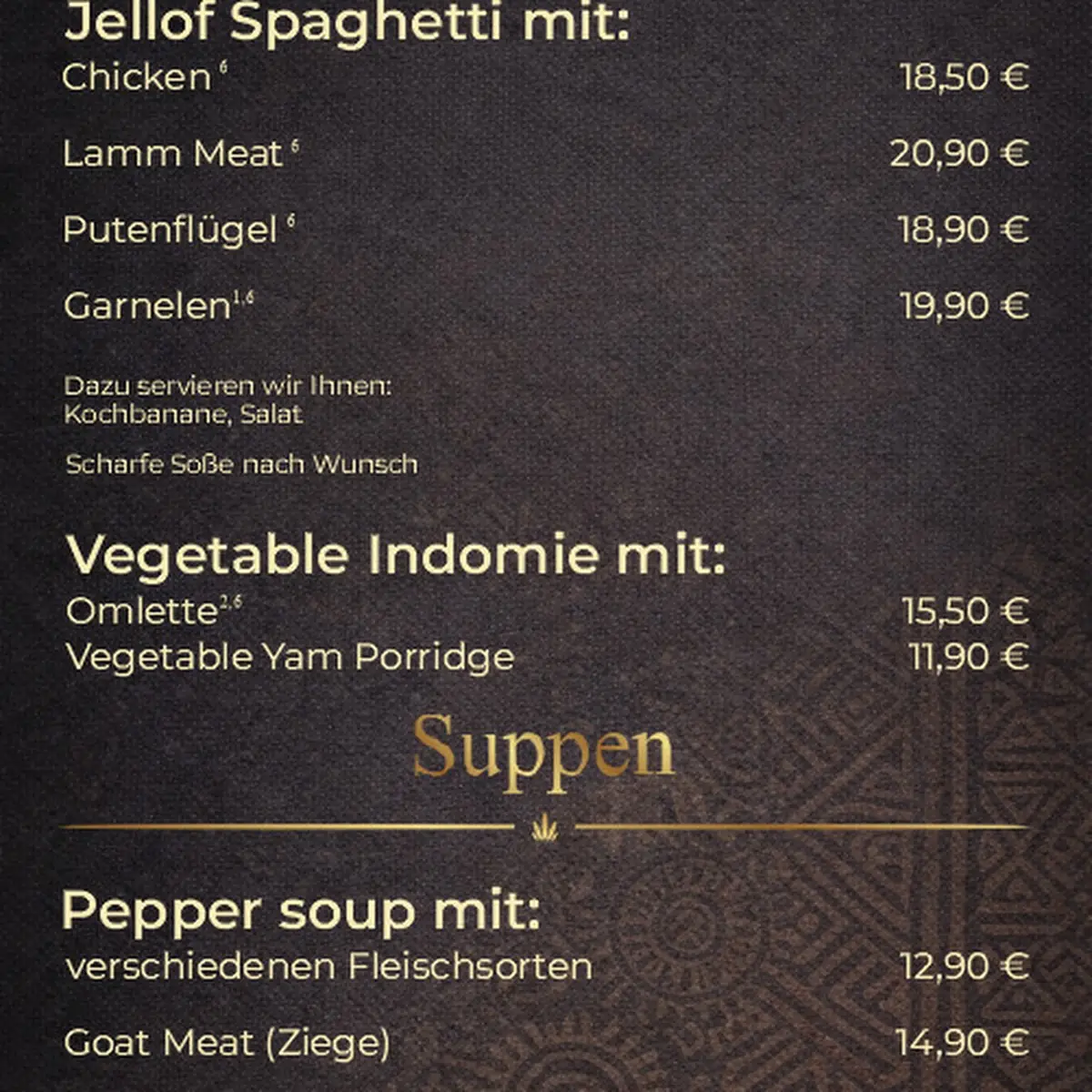 Jellof Spaghetti mit:

Chicken $^{6}$ 18,50 €

Lamm Meat $^{6}$ 20,90 €

Putenflügel $^{6}$ 18,90 €

Garnelen$^{1,6}$ 19,90 €

Dazu servieren wir Ihnen:
Kochbanane, Salat

Scharfe Soße nach Wunsch

Vegetable Indomie mit:

Omlette$^{2,6}$ 15,50 €

Vegetable Yam Porridge 11,90 €

Suppen

Pepper soup mit:

verschiedenen Fleischsorten 12,90 €

Goat Meat (Ziege) 14,90 €